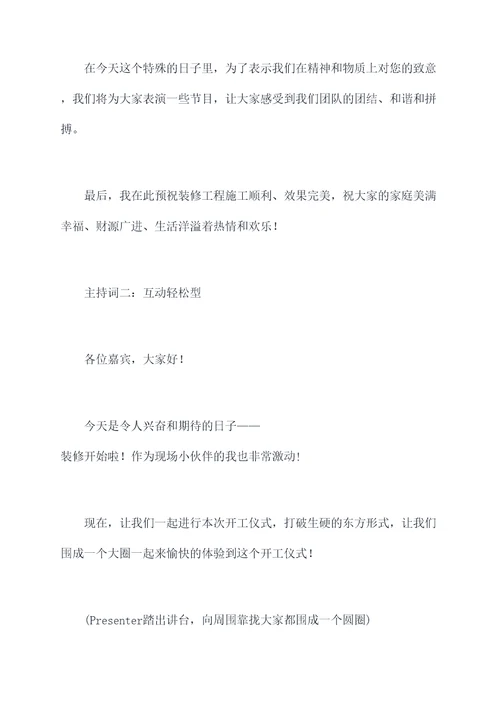 在今天这个特殊的日子里，为了表示我们在精神和物质上对您的致意，我们将为大家表演一些节目，让大家感受到我们团队的团结、和谐和拼搏。

最后，我在此预祝装修工程施工顺利、效果完美，祝大家的家庭美满幸福、财源广进、生活洋溢着热情和欢乐！

主持词二：互动轻松型

各位嘉宾，大家好！

今天是令人兴奋和期待的日子——装修开始啦！作为现场小伙伴的我也非常激动！

现在，让我们一起进行本次开工仪式，打破生硬的东方形式，让我们围成一个大圈一起来愉快的体验到这个开工仪式！

(Presenter踏出讲台，向周围靠拢大家都围成一个圆圈)